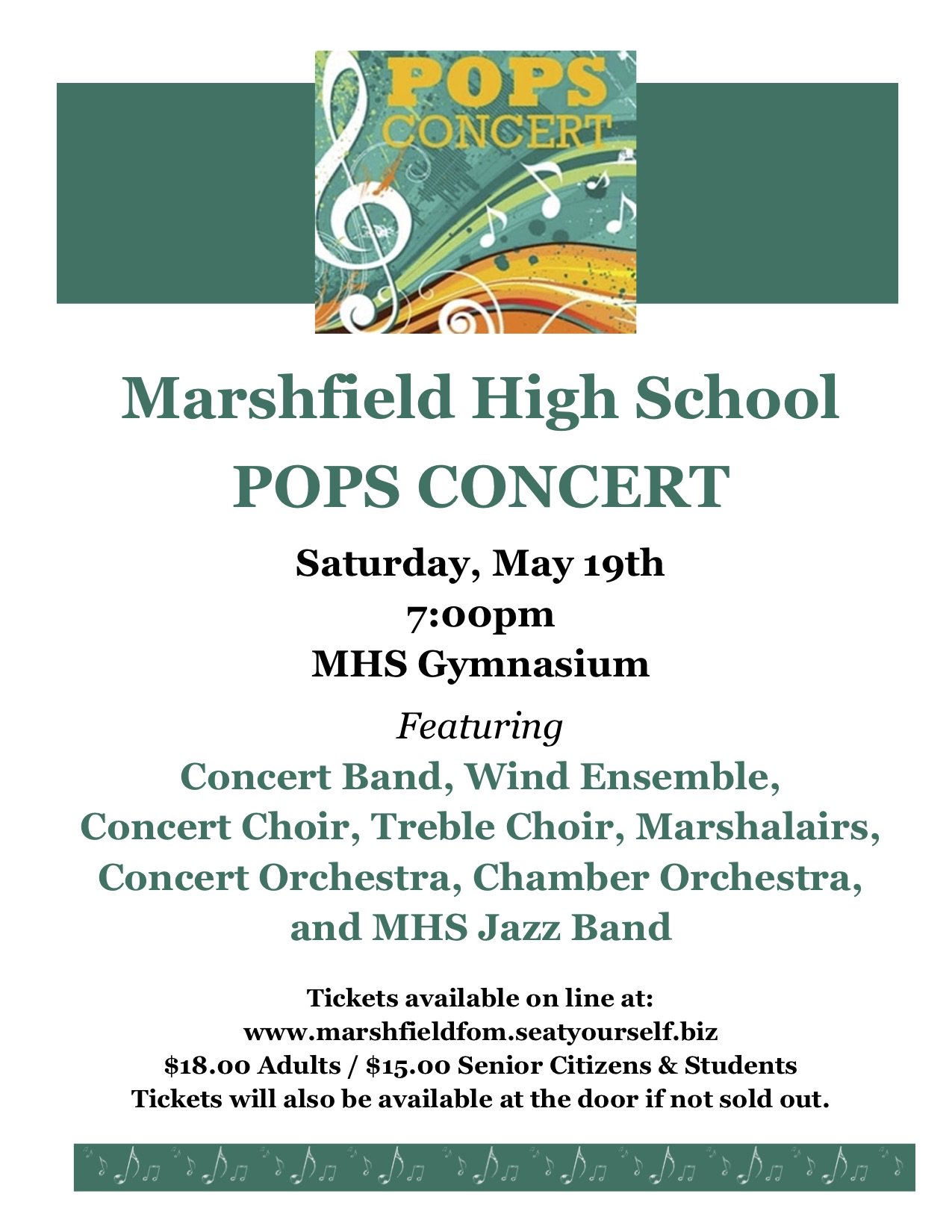 POPS CONCERT

Marshfield High School
POPS CONCERT

Saturday, May 19th
7:00pm
MHS Gymnasium

Featuring
Concert Band, Wind Ensemble,
Concert Choir, Treble Choir, Marshalairs,
Concert Orchestra, Chamber Orchestra,
and MHS Jazz Band

Tickets available on line at:
www.marshfieldfom.seatyourself.biz
$18.00 Adults / $15.00 Senior Citizens & Students
Tickets will also be available at the door if not sold out.